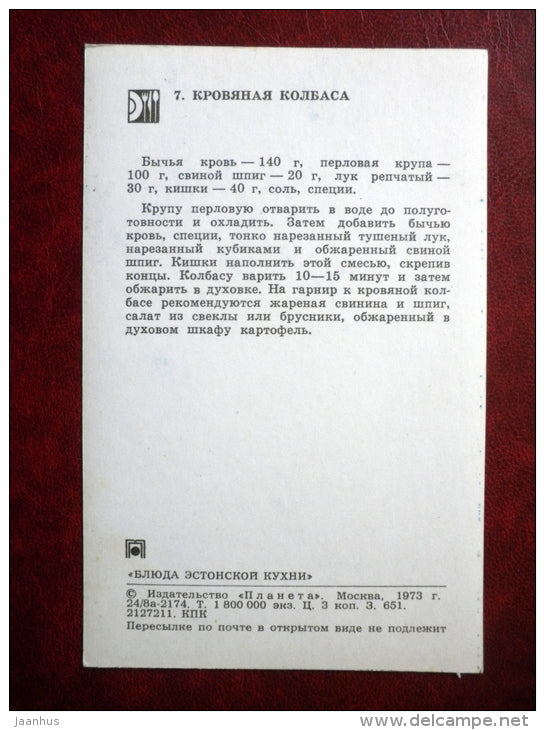 7. КРОВЯНАЯ КОЛБАСА

Бычья кровь — 140 г, перловая крупа — 100 г, свиной шпиг — 20 г, лук репчатый — 30 г, кишки — 40 г, соль, специи.

Крупу перловую отварить в воде до полуготовности и охладить. Затем добавить бычью кровь, специи, тонко нарезанный тушеный лук, нарезанный кубиками и обжаренный свиной шпиг. Кишки наполнить этой смесью, скрепив концы. Колбасу варить 10—15 минут и затем обжарить в духовке. На гарнир к кровяной колбасе рекомендуются жареная свинина и шпиг, салат из свеклы или брусники, обжаренный в духовом шкафу картофель.

«БЛЮДА ЭСТОНСКОЙ КУХНИ»

© Издательство «Планета». Москва, 1973 г. 24/8а-2174. Т. 1 800 000 экз. Ц. 3 коп. З. 651. 2127211. КПК

Пересылке по почте в открытом виде не подлежит

Jaanhus

www.delcampe.net